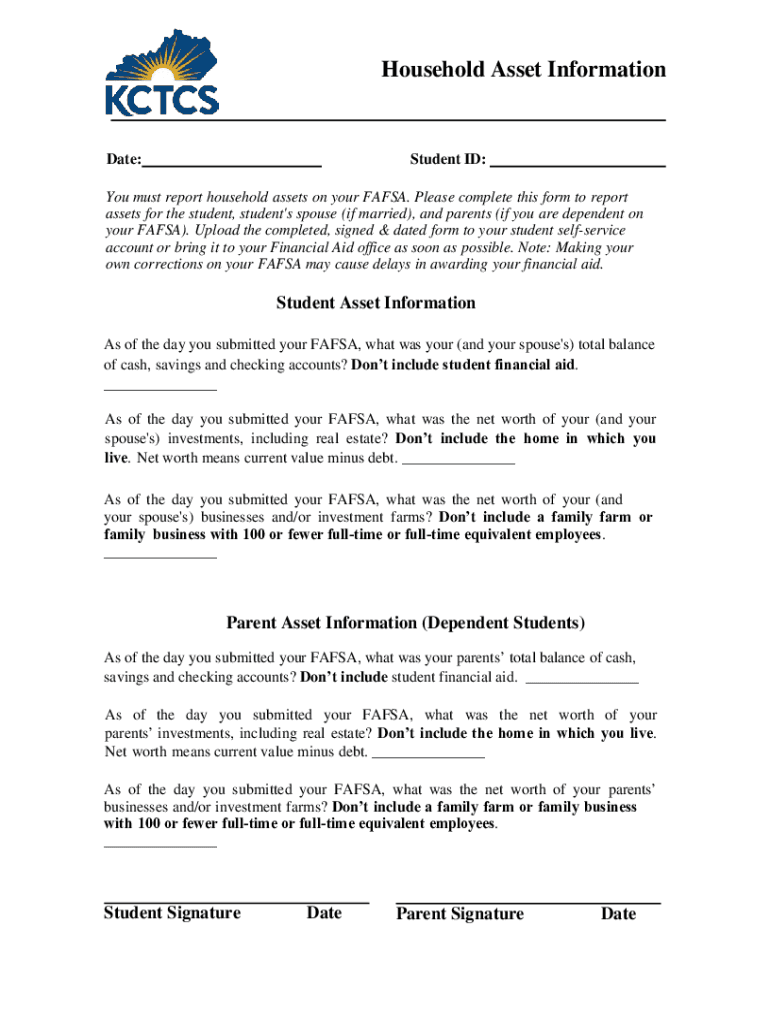 KCTCS

Household Asset Information

Date:______________________ Student ID: ______________________

You must report household assets on your FAFSA. Please complete this form to report assets for the student, student's spouse (if married), and parents (if you are dependent on your FAFSA). Upload the completed, signed & dated form to your student self-service account or bring it to your Financial Aid office as soon as possible. Note: Making your own corrections on your FAFSA may cause delays in awarding your financial aid.

Student Asset Information

As of the day you submitted your FAFSA, what was your (and your spouse's) total balance of cash, savings and checking accounts? Don't include student financial aid.
______________

As of the day you submitted your FAFSA, what was the net worth of your (and your spouse's) investments, including real estate? Don't include the home in which you live. Net worth means current value minus debt. ______________

As of the day you submitted your FAFSA, what was the net worth of your (and your spouse's) businesses and/or investment farms? Don't include a family farm or family business with 100 or fewer full-time or full-time equivalent employees.
______________

Parent Asset Information (Dependent Students)

As of the day you submitted your FAFSA, what was your parents' total balance of cash, savings and checking accounts? Don't include student financial aid. ______________

As of the day you submitted your FAFSA, what was the net worth of your parents' investments, including real estate? Don't include the home in which you live. Net worth means current value minus debt. ______________

As of the day you submitted your FAFSA, what was the net worth of your parents' businesses and/or investment farms? Don't include a family farm or family business with 100 or fewer full-time or full-time equivalent employees.
______________

Student Signature Date Parent Signature Date